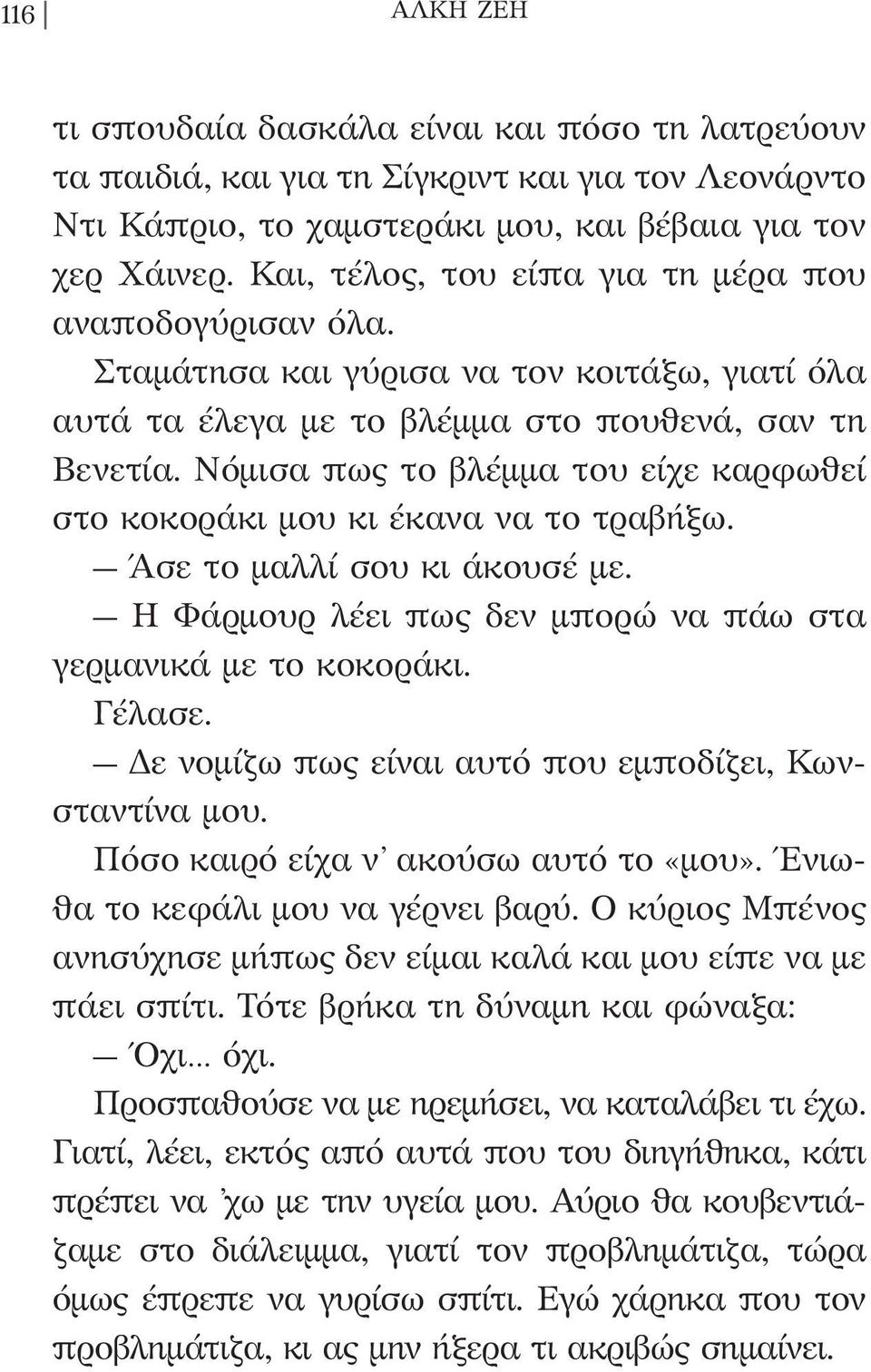 116 ΑΛΚΗ ΖΕΗ

τι σπουδαία δασκάλα είναι και πόσο τη λατρεύουν τα παιδιά, και για τη Σίγκριντ και για τον Λεονάρντο Ντι Κάπριο, το χαμστεράκι μου, και βέβαια για τον χερ Χάινερ. Και, τέλος, του είπα για τη μέρα που αναποδογύρισαν όλα.

Σταμάτησα και γύρισα να τον κοιτάξω, γιατί όλα αυτά τα έλεγα με το βλέμμα στο πουθενά, σαν τη Βενετία. Νόμισα πως το βλέμμα του είχε καρφωθεί στο κοκοράκι μου κι έκανα να το τραβήξω.

— Άσε το μαλλί σου κι άκουσέ με.

— Η Φάρμουρ λέει πως δεν μπορώ να πάω στα γερμανικά με το κοκοράκι.

Γέλασε.

— Δε νομίζω πως είναι αυτό που εμποδίζει, Κωνσταντίνα μου.

Πόσο καιρό είχα ν' ακούσω αυτό το «μου». Ένιωθα το κεφάλι μου να γέρνει βαρύ. Ο κύριος Μπένος ανησύχησε μήπως δεν είμαι καλά και μου είπε να με πάει σπίτι. Τότε βρήκα τη δύναμη και φώναξα:

— Όχι... όχι.

Προσπαθούσε να με ηρεμήσει, να καταλάβει τι έχω. Γιατί, λέει, εκτός από αυτά που του διηγήθηκα, κάτι πρέπει να 'χω με την υγεία μου. Αύριο θα κουβεντιάζαμε στο διάλειμμα, γιατί τον προβλημάτιζα, τώρα όμως έπρεπε να γυρίσω σπίτι. Εγώ χάρηκα που τον προβλημάτιζα, κι ας μην ήξερα τι ακριβώς σημαίνει.